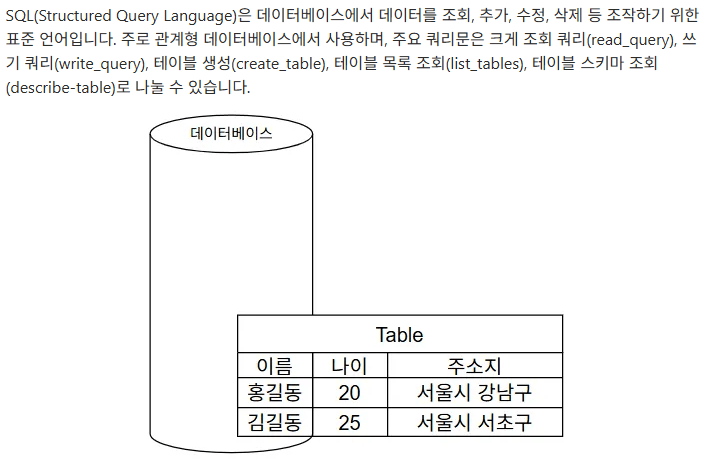 SQL(Structured Query Language)은 데이터베이스에서 데이터를 조회, 추가, 수정, 삭제 등 조작하기 위한 표준 언어입니다. 주로 관계형 데이터베이스에서 사용하며, 주요 쿼리문은 크게 조회 쿼리(read_query), 쓰기 쿼리(write_query), 테이블 생성(create_table), 테이블 목록 조회(list_tables), 테이블 스키마 조회(describe-table)로 나눌 수 있습니다.

데이터베이스

Table

| 이름 | 나이 | 주소지 |
|---|---|---|
| 홍길동 | 20 | 서울시 강남구 |
| 김길동 | 25 | 서울시 서초구 |